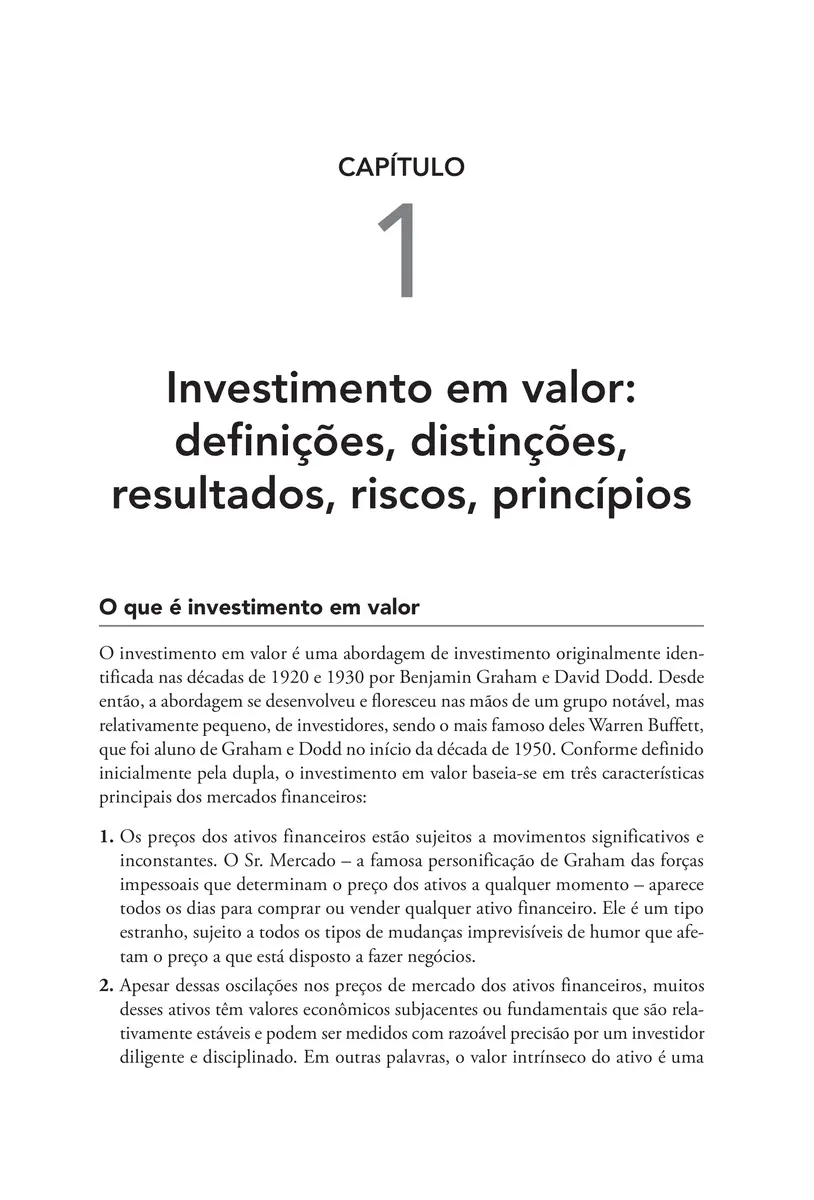 CAPÍTULO

1

Investimento em valor: definições, distinções, resultados, riscos, princípios

O que é investimento em valor

O investimento em valor é uma abordagem de investimento originalmente identificada nas décadas de 1920 e 1930 por Benjamin Graham e David Dodd. Desde então, a abordagem se desenvolveu e floresceu nas mãos de um grupo notável, mas relativamente pequeno, de investidores, sendo o mais famoso deles Warren Buffett, que foi aluno de Graham e Dodd no início da década de 1950. Conforme definido inicialmente pela dupla, o investimento em valor baseia-se em três características principais dos mercados financeiros:

1. Os preços dos ativos financeiros estão sujeitos a movimentos significativos e inconstantes. O Sr. Mercado – a famosa personificação de Graham das forças impessoais que determinam o preço dos ativos a qualquer momento – aparece todos os dias para comprar ou vender qualquer ativo financeiro. Ele é um tipo estranho, sujeito a todos os tipos de mudanças imprevisíveis de humor que afetam o preço a que está disposto a fazer negócios.

2. Apesar dessas oscilações nos preços de mercado dos ativos financeiros, muitos desses ativos têm valores econômicos subjacentes ou fundamentais que são relativamente estáveis e podem ser medidos com razoável precisão por um investidor diligente e disciplinado. Em outras palavras, o valor intrínseco do ativo é uma